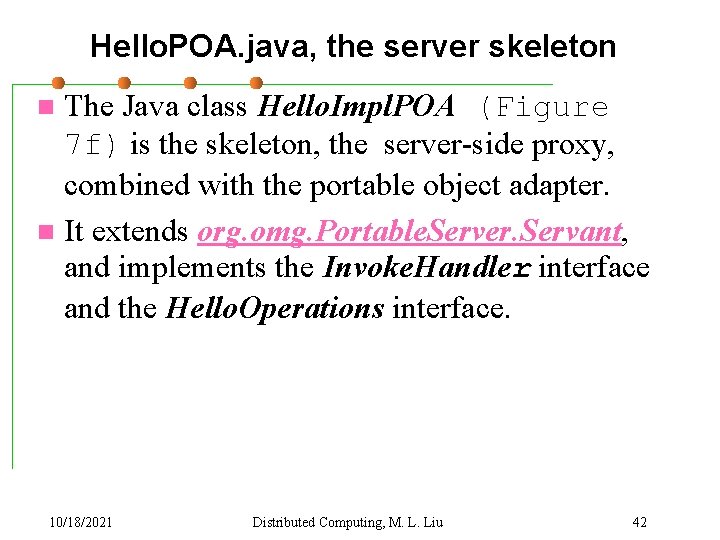 HelloPOA.java, the server skeleton

• The Java class HelloImplPOA (Figure 7f) is the skeleton, the server-side proxy, combined with the portable object adapter.

• It extends org.omg.PortableServer.Servant, and implements the InvokeHandler interface and the HelloOperations interface.

10/18/2021 Distributed Computing, M. L. Liu 42